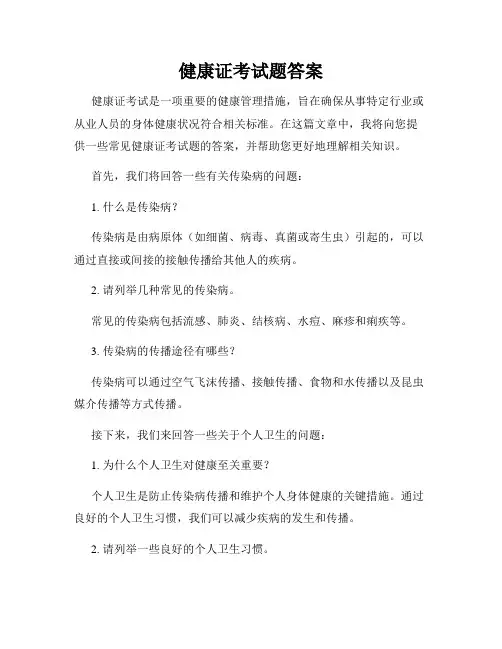 健康证考试题答案

健康证考试是一项重要的健康管理措施，旨在确保从事特定行业或从业人员的身体健康状况符合相关标准。在这篇文章中，我将向您提供一些常见健康证考试题的答案，并帮助您更好地理解相关知识。

首先，我们将回答一些有关传染病的问题：

1. 什么是传染病？

传染病是由病原体（如细菌、病毒、真菌或寄生虫）引起的，可以通过直接或间接的接触传播给其他人的疾病。

2. 请列举几种常见的传染病。

常见的传染病包括流感、肺炎、结核病、水痘、麻疹和痢疾等。

3. 传染病的传播途径有哪些？

传染病可以通过空气飞沫传播、接触传播、食物和水传播以及昆虫媒介传播等方式传播。

接下来，我们来回答一些关于个人卫生的问题：

1. 为什么个人卫生对健康至关重要？

个人卫生是防止传染病传播和维护个人身体健康的关键措施。通过良好的个人卫生习惯，我们可以减少疾病的发生和传播。

2. 请列举一些良好的个人卫生习惯。